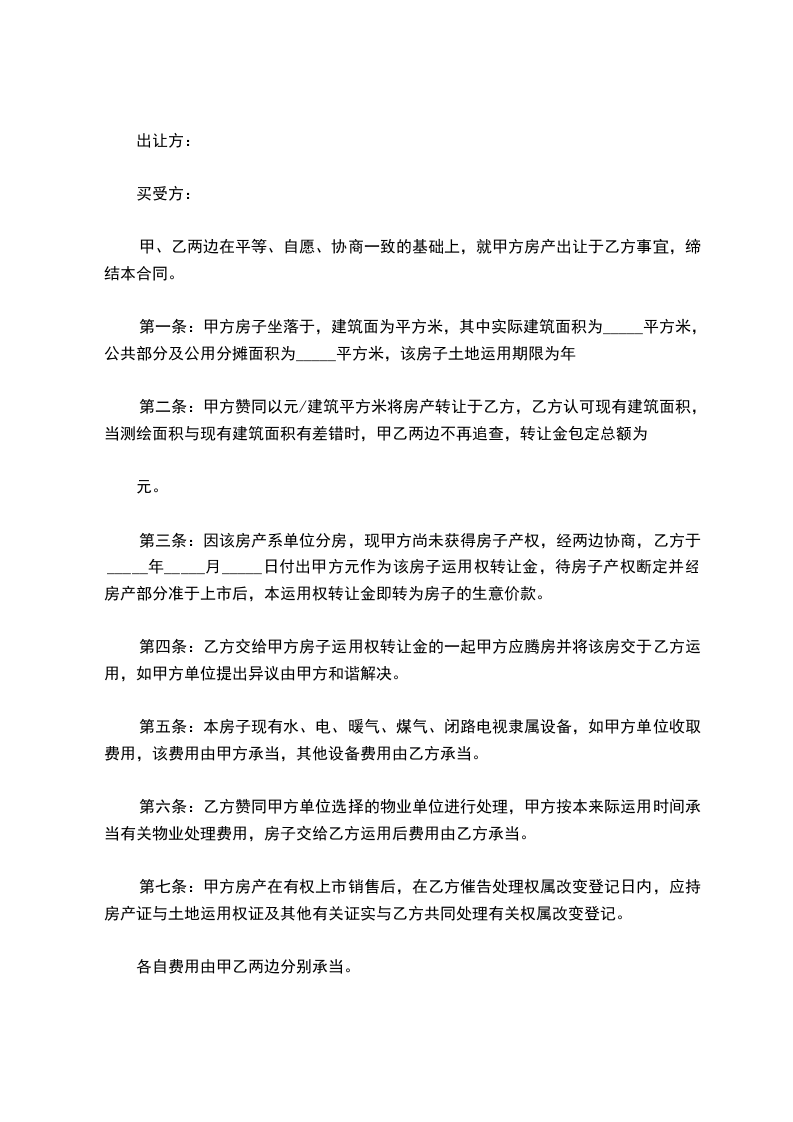 出让方：

买受方：

甲、乙两边在平等、自愿、协商一致的基础上，就甲方房产出让于乙方事宜，缔结本合同。

第一条：甲方房子坐落于，建筑面为平方米，其中实际建筑面积为_____平方米，公共部分及公用分摊面积为_____平方米，该房子土地运用期限为年

第二条：甲方赞同以元/建筑平方米将房产转让于乙方，乙方认可现有建筑面积，当测绘面积与现有建筑面积有差错时，甲乙两边不再追查，转让金包定总额为

元。

第三条：因该房产系单位分房，现甲方尚未获得房子产权，经两边协商，乙方于_____年_____月_____日付出甲方元作为该房子运用权转让金，待房子产权断定并经房产部分准于上市后，本运用权转让金即转为房子的生意价款。

第四条：乙方交给甲方房子运用权转让金的一起甲方应腾房并将该房交于乙方运用，如甲方单位提出异议由甲方和谐解决。

第五条：本房子现有水、电、暖气、煤气、闭路电视隶属设备，如甲方单位收取费用，该费用由甲方承当，其他设备费用由乙方承当。

第六条：乙方赞同甲方单位选择的物业单位进行处理，甲方按本来际运用时间承当有关物业处理费用，房子交给乙方运用后费用由乙方承当。

第七条：甲方房产在有权上市销售后，在乙方催告处理权属改变登记日内，应持房产证与土地运用权证及其他有关证实与乙方共同处理有关权属改变登记。

各自费用由甲乙两边分别承当。